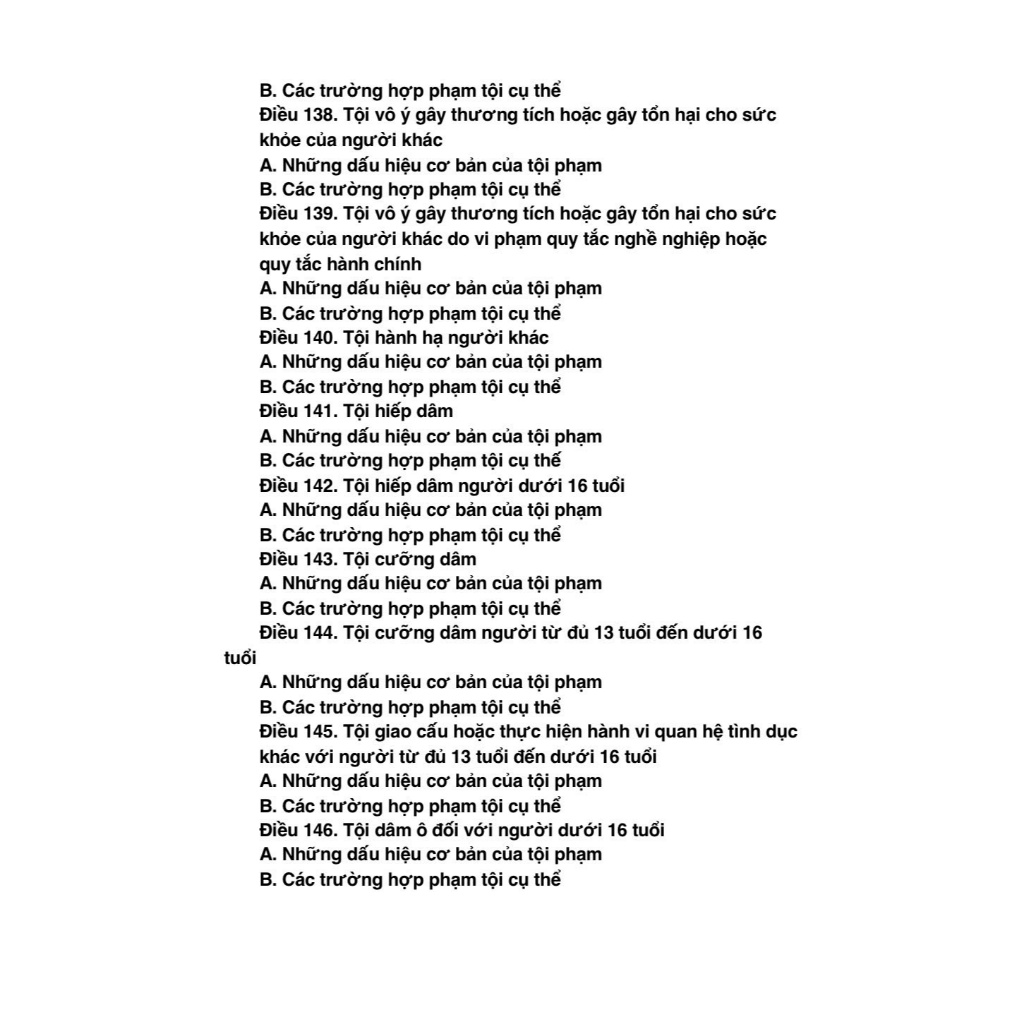 B. Các trường hợp phạm tội cụ thể
Điều 138. Tội vô ý gây thương tích hoặc gây tổn hại cho sức khỏe của người khác
A. Những dấu hiệu cơ bản của tội phạm
B. Các trường hợp phạm tội cụ thể
Điều 139. Tội vô ý gây thương tích hoặc gây tổn hại cho sức khỏe của người khác do vi phạm quy tắc nghề nghiệp hoặc quy tắc hành chính
A. Những dấu hiệu cơ bản của tội phạm
B. Các trường hợp phạm tội cụ thể
Điều 140. Tội hành hạ người khác
A. Những dấu hiệu cơ bản của tội phạm
B. Các trường hợp phạm tội cụ thể
Điều 141. Tội hiếp dâm
A. Những dấu hiệu cơ bản của tội phạm
B. Các trường hợp phạm tội cụ thể
Điều 142. Tội hiếp dâm người dưới 16 tuổi
A. Những dấu hiệu cơ bản của tội phạm
B. Các trường hợp phạm tội cụ thể
Điều 143. Tội cưỡng dâm
A. Những dấu hiệu cơ bản của tội phạm
B. Các trường hợp phạm tội cụ thể
Điều 144. Tội cưỡng dâm người từ đủ 13 tuổi đến dưới 16 tuổi
A. Những dấu hiệu cơ bản của tội phạm
B. Các trường hợp phạm tội cụ thể
Điều 145. Tội giao cấu hoặc thực hiện hành vi quan hệ tình dục khác với người từ đủ 13 tuổi đến dưới 16 tuổi
A. Những dấu hiệu cơ bản của tội phạm
B. Các trường hợp phạm tội cụ thể
Điều 146. Tội dâm ô đối với người dưới 16 tuổi
A. Những dấu hiệu cơ bản của tội phạm
B. Các trường hợp phạm tội cụ thể